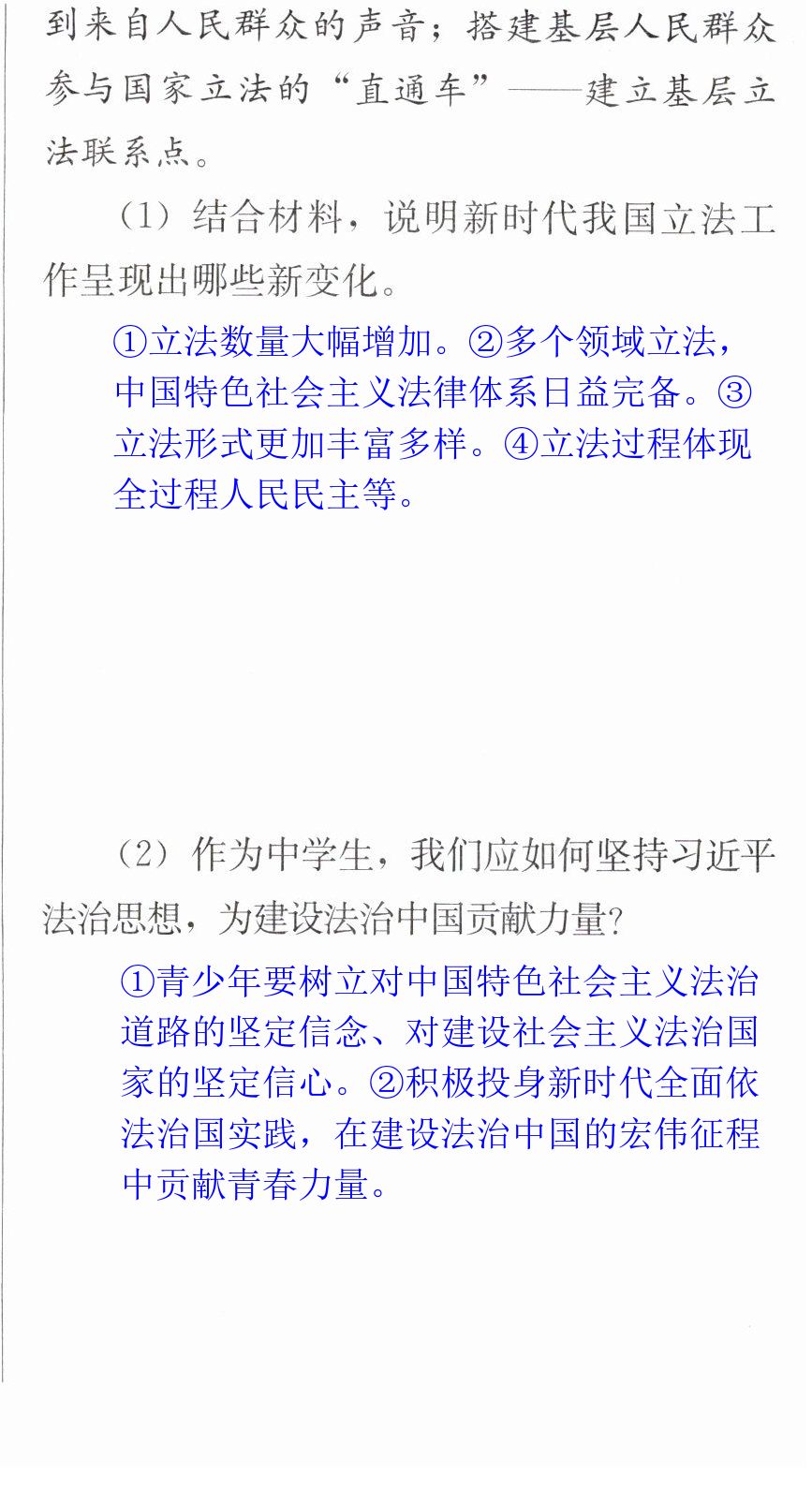 到来自人民群众的声音；搭建基层人民群众参与国家立法的“直通车”——建立基层立法联系点。

（1）结合材料，说明新时代我国立法工作呈现出哪些新变化。

①立法数量大幅增加。②多个领域立法，中国特色社会主义法律体系日益完备。③立法形式更加丰富多样。④立法过程体现全过程人民民主等。

（2）作为中学生，我们应如何坚持习近平法治思想，为建设法治中国贡献力量？

①青少年要树立对中国特色社会主义法治道路的坚定信念、对建设社会主义法治国家的坚定信心。②积极投身新时代全面依法治国实践，在建设法治中国的宏伟征程中贡献青春力量。